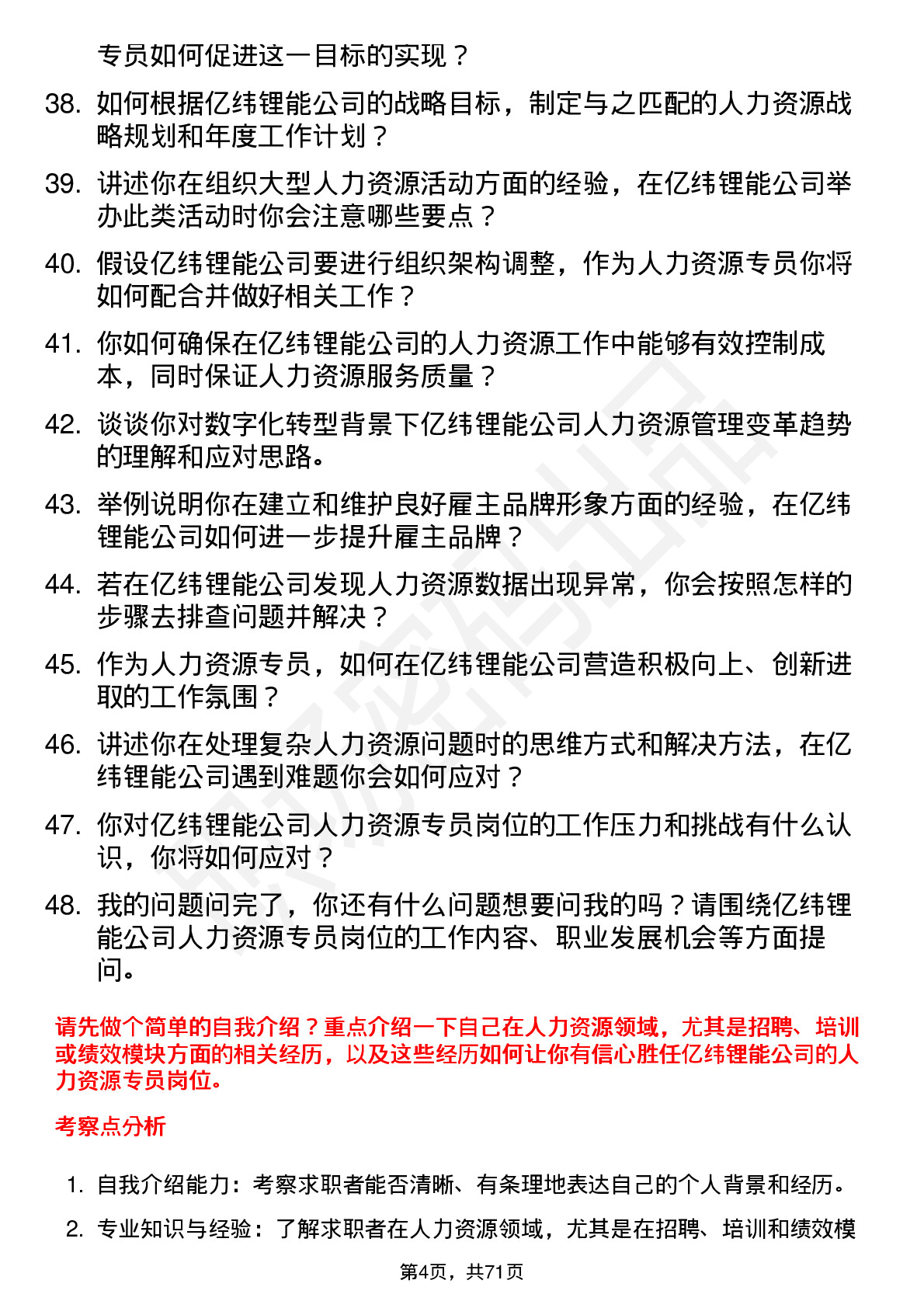 专员如何促进这一目标的实现？

38. 如何根据亿纬锂能公司的战略目标，制定与之匹配的人力资源战略规划和年度工作计划？

39. 讲述你在组织大型人力资源活动方面的经验，在亿纬锂能公司举办此类活动时你会注意哪些要点？

40. 假设亿纬锂能公司要进行组织架构调整，作为人力资源专员你将如何配合并做好相关工作？

41. 你如何确保在亿纬锂能公司的人力资源工作中能够有效控制成本，同时保证人力资源服务质量？

42. 谈谈你对数字化转型背景下亿纬锂能公司人力资源管理变革趋势的理解和应对思路。

43. 举例说明你在建立和维护良好雇主品牌形象方面的经验，在亿纬锂能公司如何进一步提升雇主品牌？

44. 若在亿纬锂能公司发现人力资源数据出现异常，你会按照怎样的步骤去排查问题并解决？

45. 作为人力资源专员，如何在亿纬锂能公司营造积极向上、创新进取的工作氛围？

46. 讲述你在处理复杂人力资源问题时的思维方式和解决方法，在亿纬锂能公司遇到难题你会如何应对？

47. 你对亿纬锂能公司人力资源专员岗位的工作压力和挑战有什么认识，你将如何应对？

48. 我的问题问完了，你还有什么问题想要问我的吗？请围绕亿纬锂能公司人力资源专员岗位的工作内容、职业发展机会等方面提问。

请先做个简单的自我介绍？重点介绍一下自己在人力资源领域，尤其是招聘、培训或绩效模块方面的相关经历，以及这些经历如何让你有信心胜任亿纬锂能公司的人力资源专员岗位。

考察点分析

1. 自我介绍能力：考察求职者能否清晰、有条理地表达自己的个人背景和经历。

2. 专业知识与经验：了解求职者在人力资源领域，尤其是在招聘、培训和绩效模

第4页，共71页